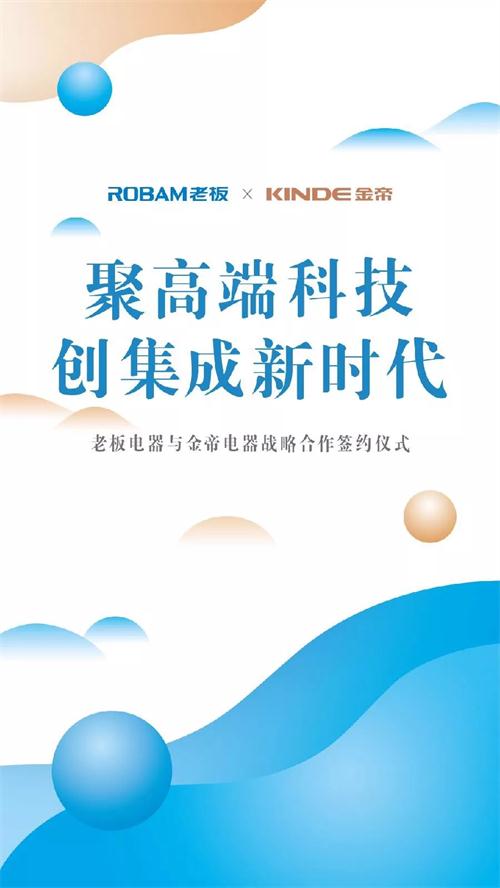 ROBAM老板 × KINDE金帝

聚高端科技
创集成新时代

老板电器与金帝电器战略合作签约仪式